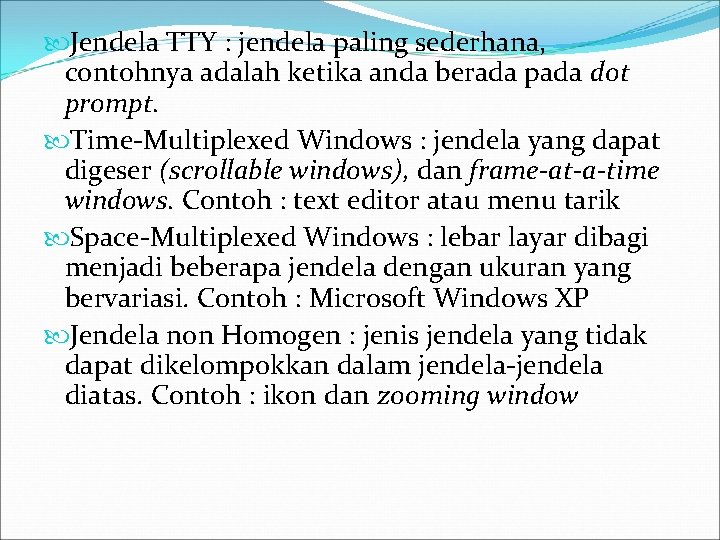 Jendela TTY : jendela paling sederhana, contohnya adalah ketika anda berada pada dot prompt.

Time-Multiplexed Windows : jendela yang dapat digeser (scrollable windows), dan frame-at-a-time windows. Contoh : text editor atau menu tarik

Space-Multiplexed Windows : lebar layar dibagi menjadi beberapa jendela dengan ukuran yang bervariasi. Contoh : Microsoft Windows XP

Jendela non Homogen : jenis jendela yang tidak dapat dikelompokkan dalam jendela-jendela diatas. Contoh : ikon dan zooming window